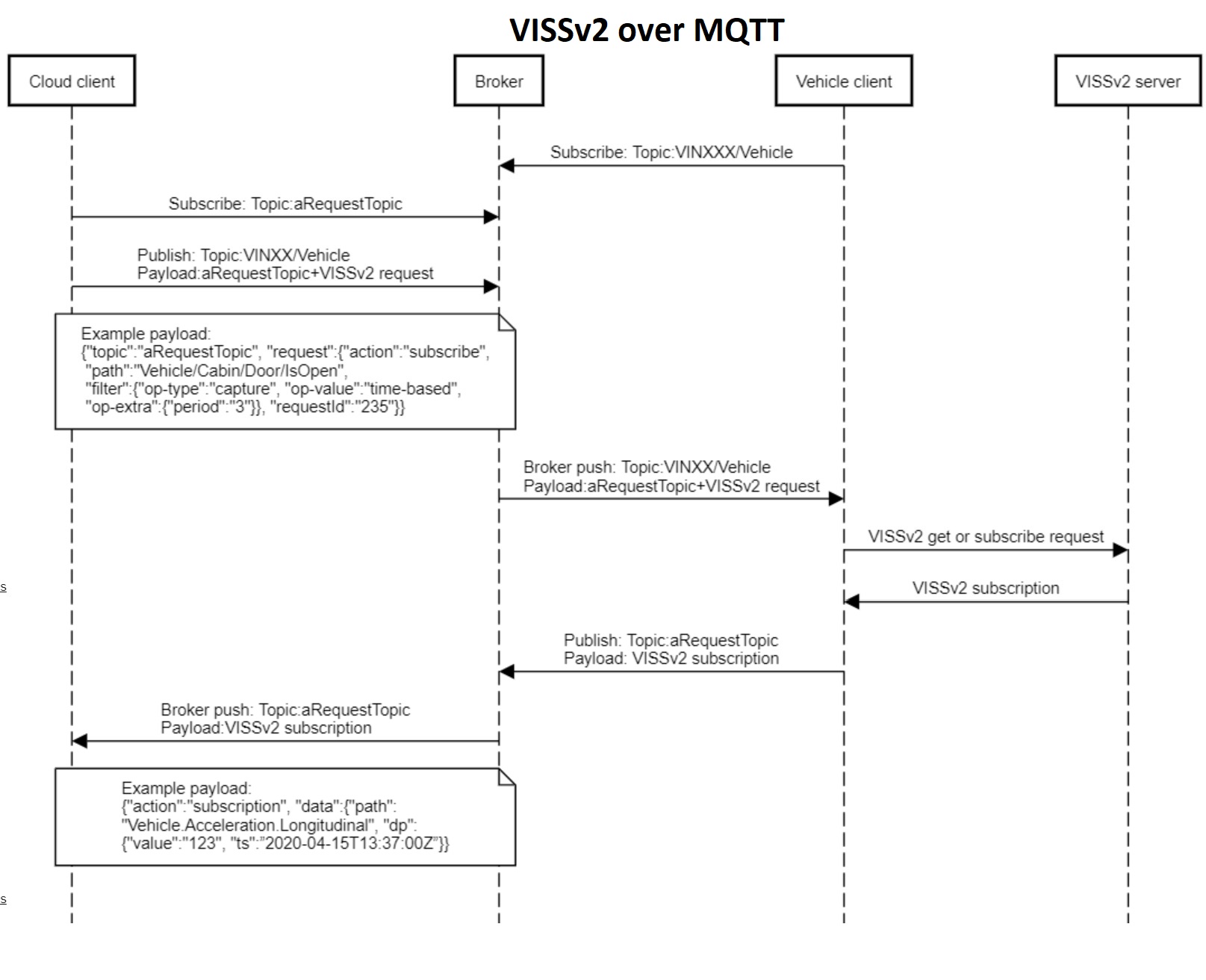 VISSv2 over MQTT

Cloud client

Broker

Vehicle client

VISSv2 server

Subscribe: Topic:VINXXX/Vehicle

Subscribe: Topic:aRequestTopic

Publish: Topic:VINXX/Vehicle
Payload:aRequestTopic+VISSv2 request

Example payload:
{"topic":"aRequestTopic", "request":{"action":"subscribe", "path":"Vehicle/Cabin/Door/IsOpen", "filter":{"op-type":"capture", "op-value":"time-based", "op-extra":{"period":"3"}}, "requestId":"235"}}

Broker push: Topic:VINXX/Vehicle
Payload:aRequestTopic+VISSv2 request

VISSv2 get or subscribe request

s

VISSv2 subscription

Publish: Topic:aRequestTopic
Payload: VISSv2 subscription

Broker push: Topic:aRequestTopic
Payload:VISSv2 subscription

Example payload:
{"action":"subscription", "data":{"path": "Vehicle.Acceleration.Longitudinal", "dp": {"value":"123", "ts":"2020-04-15T13:37:00Z"}}

s